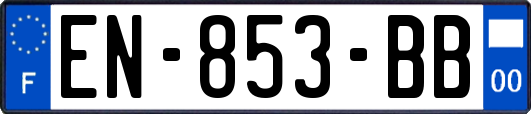 F
EN-853-BB
00